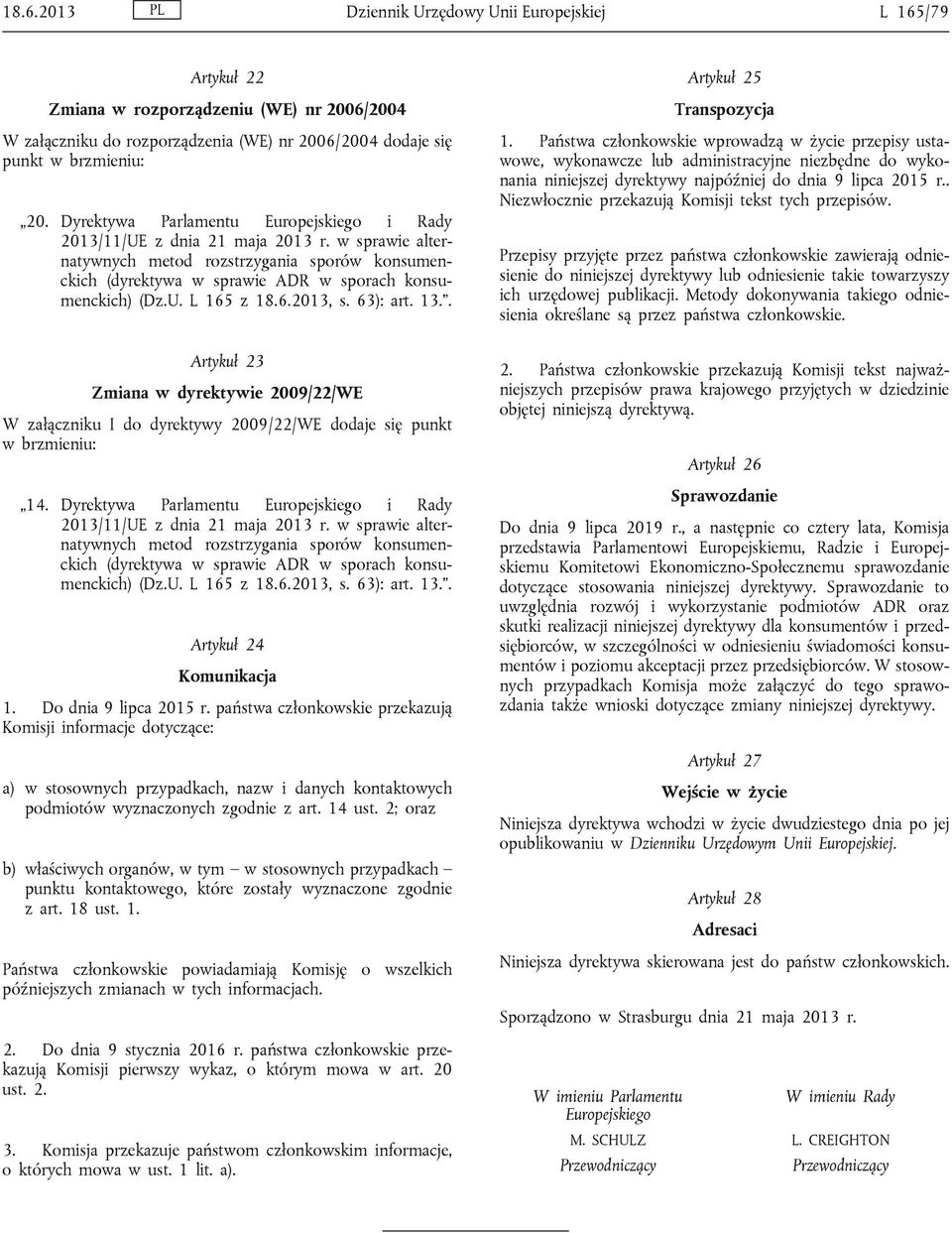 18.6.2013 PL Dziennik Urzędowy Unii Europejskiej L 165/79

Artykuł 22

Zmiana w rozporządzeniu (WE) nr 2006/2004

W załączniku do rozporządzenia (WE) nr 2006/2004 dodaje się punkt w brzmieniu:

„20. Dyrektywa Parlamentu Europejskiego i Rady 2013/11/UE z dnia 21 maja 2013 r. w sprawie alternatywnych metod rozstrzygania sporów konsumenckich (dyrektywa w sprawie ADR w sporach konsumenckich) (Dz.U. L 165 z 18.6.2013, s. 63): art. 13.”.

Artykuł 23

Zmiana w dyrektywie 2009/22/WE

W załączniku I do dyrektywy 2009/22/WE dodaje się punkt w brzmieniu:

„14. Dyrektywa Parlamentu Europejskiego i Rady 2013/11/UE z dnia 21 maja 2013 r. w sprawie alternatywnych metod rozstrzygania sporów konsumenckich (dyrektywa w sprawie ADR w sporach konsumenckich) (Dz.U. L 165 z 18.6.2013, s. 63): art. 13.”.

Artykuł 24

Komunikacja

1. Do dnia 9 lipca 2015 r. państwa członkowskie przekazują Komisji informacje dotyczące:

a) w stosownych przypadkach, nazw i danych kontaktowych podmiotów wyznaczonych zgodnie z art. 14 ust. 2; oraz

b) właściwych organów, w tym – w stosownych przypadkach – punktu kontaktowego, które zostały wyznaczone zgodnie z art. 18 ust. 1.

Państwa członkowskie powiadamiają Komisję o wszelkich późniejszych zmianach w tych informacjach.

2. Do dnia 9 stycznia 2016 r. państwa członkowskie przekazują Komisji pierwszy wykaz, o którym mowa w art. 20 ust. 2.

3. Komisja przekazuje państwom członkowskim informacje, o których mowa w ust. 1 lit. a).

Artykuł 25

Transpozycja

1. Państwa członkowskie wprowadzą w życie przepisy ustawowe, wykonawcze lub administracyjne niezbędne do wykonania niniejszej dyrektywy najpóźniej do dnia 9 lipca 2015 r.. Niezwłocznie przekazują Komisji tekst tych przepisów.

Przepisy przyjęte przez państwa członkowskie zawierają odniesienie do niniejszej dyrektywy lub odniesienie takie towarzyszy ich urzędowej publikacji. Metody dokonywania takiego odniesienia określane są przez państwa członkowskie.

2. Państwa członkowskie przekazują Komisji tekst najważniejszych przepisów prawa krajowego przyjętych w dziedzinie objętej niniejszą dyrektywą.

Artykuł 26

Sprawozdanie

Do dnia 9 lipca 2019 r., a następnie co cztery lata, Komisja przedstawia Parlamentowi Europejskiemu, Radzie i Europejskiemu Komitetowi Ekonomiczno-Społecznemu sprawozdanie dotyczące stosowania niniejszej dyrektywy. Sprawozdanie to uwzględnia rozwój i wykorzystanie podmiotów ADR oraz skutki realizacji niniejszej dyrektywy dla konsumentów i przedsiębiorców, w szczególności w odniesieniu świadomości konsumentów i poziomu akceptacji przez przedsiębiorców. W stosownych przypadkach Komisja może załączyć do tego sprawozdania także wnioski dotyczące zmiany niniejszej dyrektywy.

Artykuł 27

Wejście w życie

Niniejsza dyrektywa wchodzi w życie dwudziestego dnia po jej opublikowaniu w Dzienniku Urzędowym Unii Europejskiej.

Artykuł 28

Adresaci

Niniejsza dyrektywa skierowana jest do państw członkowskich.

Sporządzono w Strasburgu dnia 21 maja 2013 r.

W imieniu Parlamentu Europejskiego
M. SCHULZ
Przewodniczący

W imieniu Rady
L. CREIGHTON
Przewodniczący